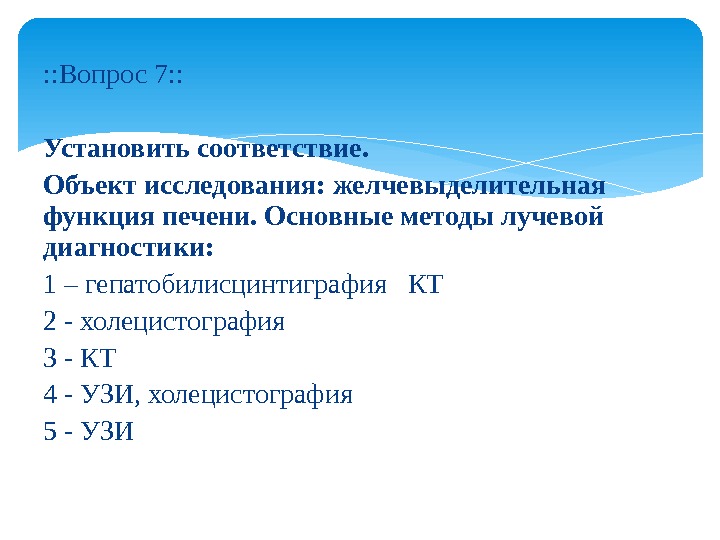 ::Вопрос 7::

Установить соответствие.

Объект исследования: желчевыделительная функция печени. Основные методы лучевой диагностики:

1 – гепатобилисцинтиграфия КТ

2 - холецистография

3 - КТ

4 - УЗИ, холецистография

5 - УЗИ